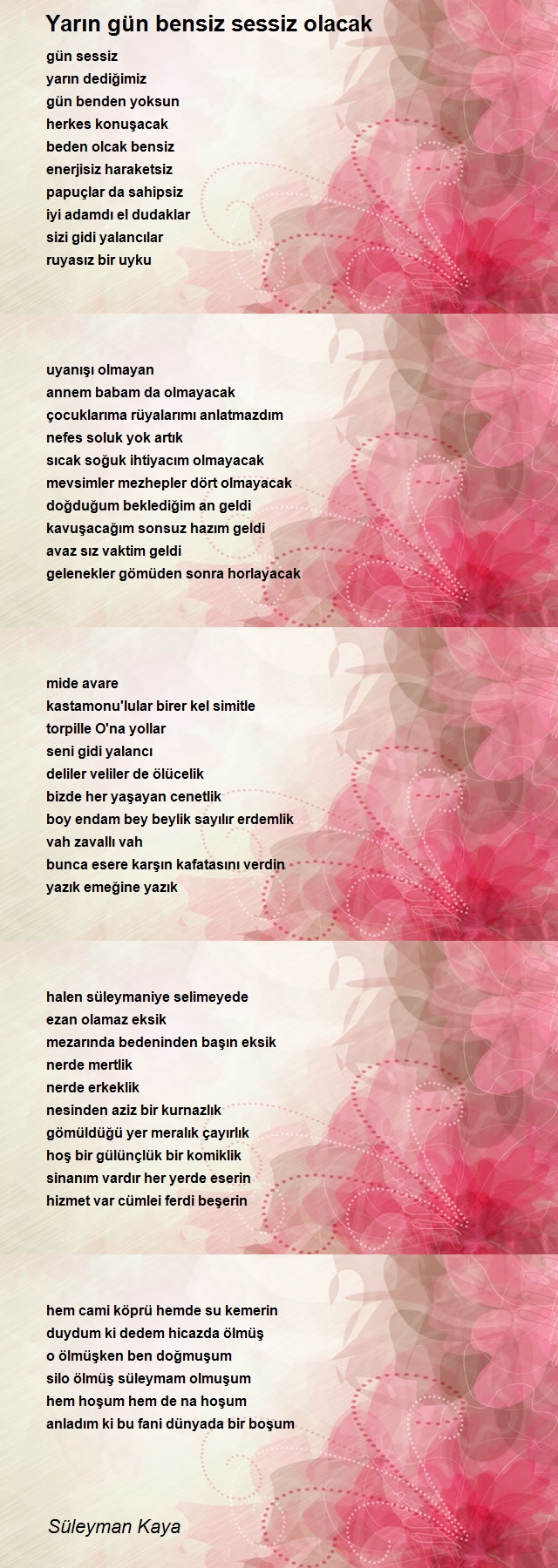 Yarın gün bensiz sessiz olacak

gün sessiz
yarın dediğimiz
gün benden yoksun
herkes konuşacak
beden olcak bensiz
enerjisiz haraketsiz
papuçlar da sahipsiz
iyi adamdı el dudaklar
sizi gidi yalancılar
ruyasız bir uyku

uyanışı olmayan
annem babam da olmayacak
çocuklarıma rüyalarımı anlatmazdım
nefes soluk yok artık
sıcak soğuk ihtiyacım olmayacak
mevsimler mezhepler dört olmayacak
doğduğum beklediğim an geldi
kavuşacağım sonsuz hazım geldi
avaz sız vaktim geldi
gelenekler gömüden sonra horlayacak

mide avare
kastamonu'lular birer kel simitle
torpille O'na yollar
seni gidi yalancı
deliler veliler de ölücelik
bizde her yaşayan cenetlik
boy endam bey beylik sayılır erdemlik
vah zavallı vah
bunca esere karşın kafatasını verdin
yazık emeğine yazık

halen süleymaniye selimeyede
ezan olamaz eksik
mezarında bedeninden başın eksik
nerde mertlik
nerde erkeklik
nesinden aziz bir kurnazlık
gömüldüğü yer meralık çayırlık
hoş bir gülünçlük bir komiklik
sinanım vardır her yerde eserin
hizmet var cümlei ferdi beşerin

hem cami köprü hemde su kemerin
duydum ki dedem hicazda ölmüş
o ölmüşken ben doğmuşum
silo ölmüş süleymam olmuşum
hem hoşum hem de na hoşum
anladım ki bu fani dünyada bir boşum

Süleyman Kaya